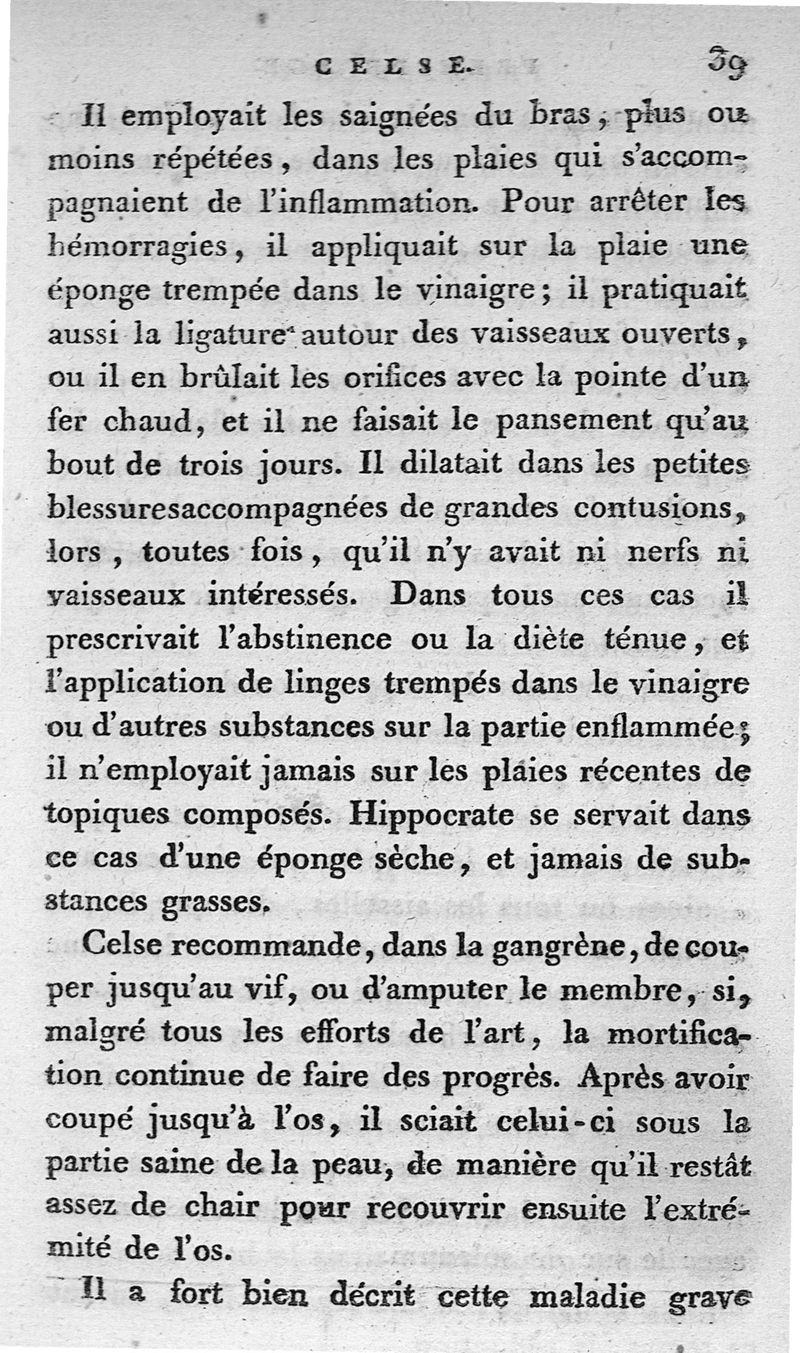 CELSE. 39

Il employait les saignées du bras, plus ou moins répétées, dans les plaies qui s'accompagnaient de l'inflammation. Pour arrêter les hémorragies, il appliquait sur la plaie une éponge trempée dans le vinaigre; il pratiquait aussi la ligature autour des vaisseaux ouverts, ou il en brûlait les orifices avec la pointe d'un fer chaud, et il ne faisait le pansement qu'au bout de trois jours. Il dilatait dans les petites blessuresaccompagnées de grandes contusions, lors, toutes fois, qu'il n'y avait ni nerfs ni vaisseaux intéressés. Dans tous ces cas il prescrivait l'abstinence ou la diète ténue, et l'application de linges trempés dans le vinaigre ou d'autres substances sur la partie enflammée; il n'employait jamais sur les plaies récentes de topiques composés. Hippocrate se servait dans ce cas d'une éponge sèche, et jamais de substances grasses.

Celse recommande, dans la gangrène, de couper jusqu'au vif, ou d'amputer le membre, si, malgré tous les efforts de l'art, la mortification continue de faire des progrès. Après avoir coupé jusqu'à l'os, il sciait celui-ci sous la partie saine de la peau, de manière qu'il restât assez de chair pour recouvrir ensuite l'extrémité de l'os.

Il a fort bien décrit cette maladie grave